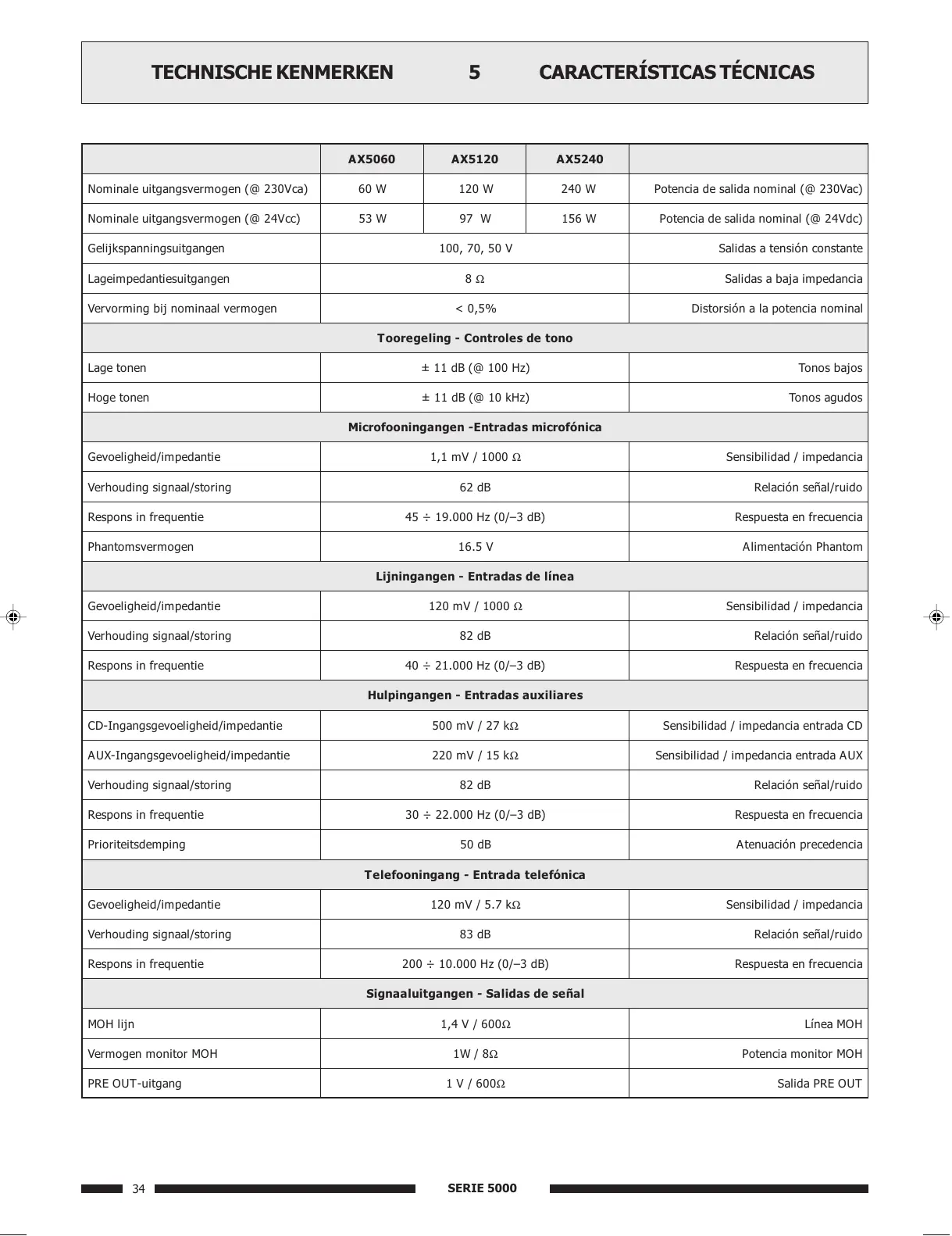 TECHNISCHE KENMERKEN 5 CARACTERÍSTICAS TÉCNICAS

| | AX5060 | AX5120 | AX5240 | |
|---|---|---|---|---|
| Nominale uitgangsvermogen (@ 230Vca) | 60 W | 120 W | 240 W | Potencia de salida nominal (@ 230Vac) |
| Nominale uitgangsvermogen (@ 24Vcc) | 53 W | 97 W | 156 W | Potencia de salida nominal (@ 24Vdc) |
| Gelijkspanningsuitgangen | 100, 70, 50 V | | | Salidas a tensión constante |
| Lageimpedantiesuitgangen | 8 Ω | | | Salidas a baja impedancia |
| Vervorming bij nominaal vermogen | < 0,5% | | | Distorsión a la potencia nominal |
| Tooregeling - Controles de tono | | | | |
| Lage tonen | ± 11 dB (@ 100 Hz) | | | Tonos bajos |
| Hoge tonen | ± 11 dB (@ 10 kHz) | | | Tonos agudos |
| Microfooningangen -Entradas microfónica | | | | |
| Gevoeligheid/impedantie | 1,1 mV / 1000 Ω | | | Sensibilidad / impedancia |
| Verhouding signaal/storing | 62 dB | | | Relación señal/ruido |
| Respons in frequentie | 45 ÷ 19.000 Hz (0/–3 dB) | | | Respuesta en frecuencia |
| Phantomsvermogen | 16.5 V | | | Alimentación Phantom |
| Lijningangen - Entradas de línea | | | | |
| Gevoeligheid/impedantie | 120 mV / 1000 Ω | | | Sensibilidad / impedancia |
| Verhouding signaal/storing | 82 dB | | | Relación señal/ruido |
| Respons in frequentie | 40 ÷ 21.000 Hz (0/–3 dB) | | | Respuesta en frecuencia |
| Hulpingangen - Entradas auxiliares | | | | |
| CD-Ingangsgevoeligheid/impedantie | 500 mV / 27 kΩ | | | Sensibilidad / impedancia entrada CD |
| AUX-Ingangsgevoeligheid/impedantie | 220 mV / 15 kΩ | | | Sensibilidad / impedancia entrada AUX |
| Verhouding signaal/storing | 82 dB | | | Relación señal/ruido |
| Respons in frequentie | 30 ÷ 22.000 Hz (0/–3 dB) | | | Respuesta en frecuencia |
| Prioriteitsdemping | 50 dB | | | Atenuación precedencia |
| Telefooningang - Entrada telefónica | | | | |
| Gevoeligheid/impedantie | 120 mV / 5.7 kΩ | | | Sensibilidad / impedancia |
| Verhouding signaal/storing | 83 dB | | | Relación señal/ruido |
| Respons in frequentie | 200 ÷ 10.000 Hz (0/–3 dB) | | | Respuesta en frecuencia |
| Signaaluitgangen - Salidas de señal | | | | |
| MOH lijn | 1,4 V / 600Ω | | | Línea MOH |
| Vermogen monitor MOH | 1W / 8Ω | | | Potencia monitor MOH |
| PRE OUT-uitgang | 1 V / 600Ω | | | Salida PRE OUT |

34 SERIE 5000